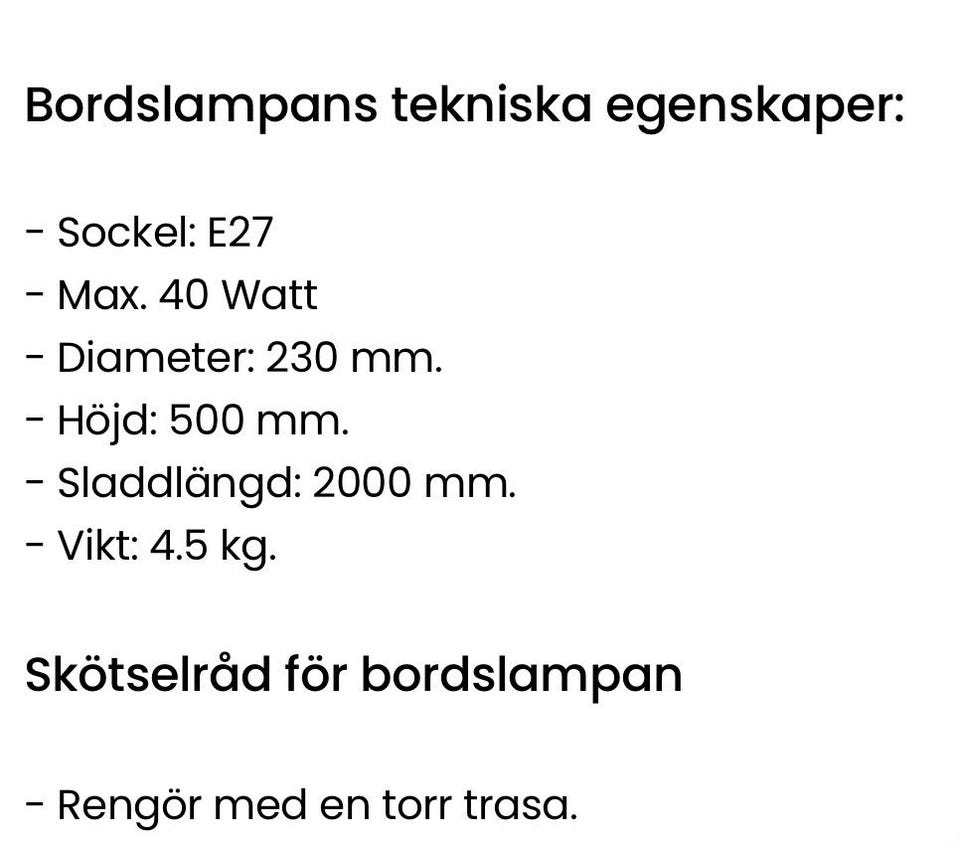 Bordslampans tekniska egenskaper:

- Sockel: E27
- Max. 40 Watt
- Diameter: 230 mm.
- Höjd: 500 mm.
- Sladdlängd: 2000 mm.
- Vikt: 4.5 kg.

Skötselråd för bordslampan

- Rengör med en torr trasa.